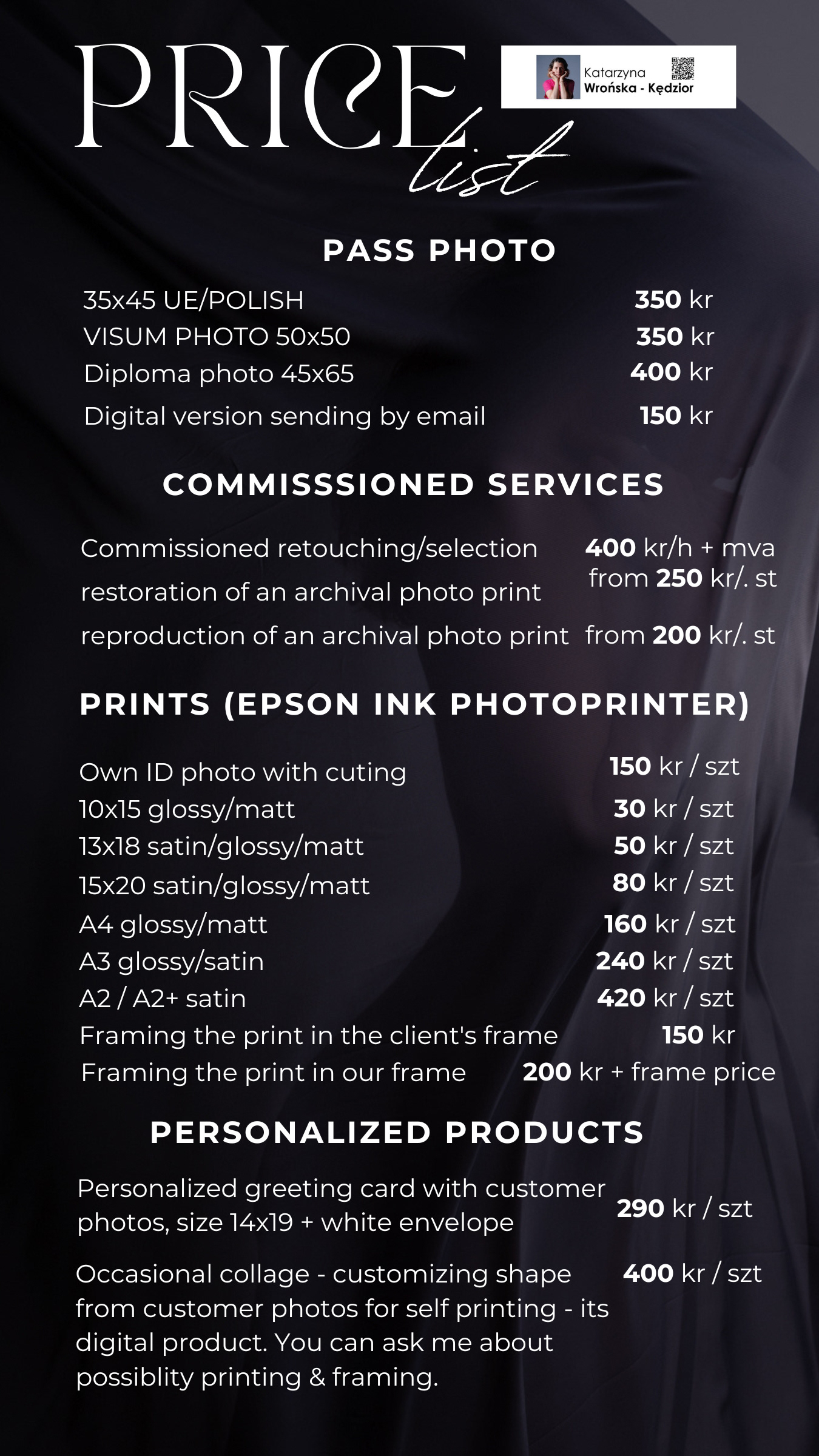 PRICE list

Katarzyna Wrońska - Kędzior

PASS PHOTO

| | |
|---|---|
| 35x45 UE/POLISH | 350 kr |
| VISUM PHOTO 50x50 | 350 kr |
| Diploma photo 45x65 | 400 kr |
| Digital version sending by email | 150 kr |

COMMISSSIONED SERVICES

| | |
|---|---|
| Commissioned retouching/selection | 400 kr/h + mva |
| restoration of an archival photo print | from 250 kr/. st |
| reproduction of an archival photo print | from 200 kr/. st |

PRINTS (EPSON INK PHOTOPRINTER)

| | |
|---|---|
| Own ID photo with cuting | 150 kr / szt |
| 10x15 glossy/matt | 30 kr / szt |
| 13x18 satin/glossy/matt | 50 kr / szt |
| 15x20 satin/glossy/matt | 80 kr / szt |
| A4 glossy/matt | 160 kr / szt |
| A3 glossy/satin | 240 kr / szt |
| A2 / A2+ satin | 420 kr / szt |
| Framing the print in the client's frame | 150 kr |
| Framing the print in our frame | 200 kr + frame price |

PERSONALIZED PRODUCTS

| | |
|---|---|
| Personalized greeting card with customer photos, size 14x19 + white envelope | 290 kr / szt |
| Occasional collage - customizing shape from customer photos for self printing - its digital product. You can ask me about possiblity printing & framing. | 400 kr / szt |